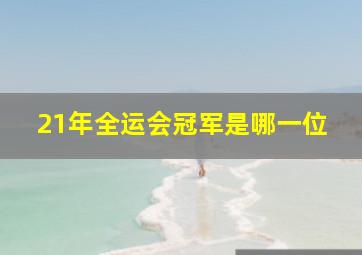 21年全运会冠军是哪一位